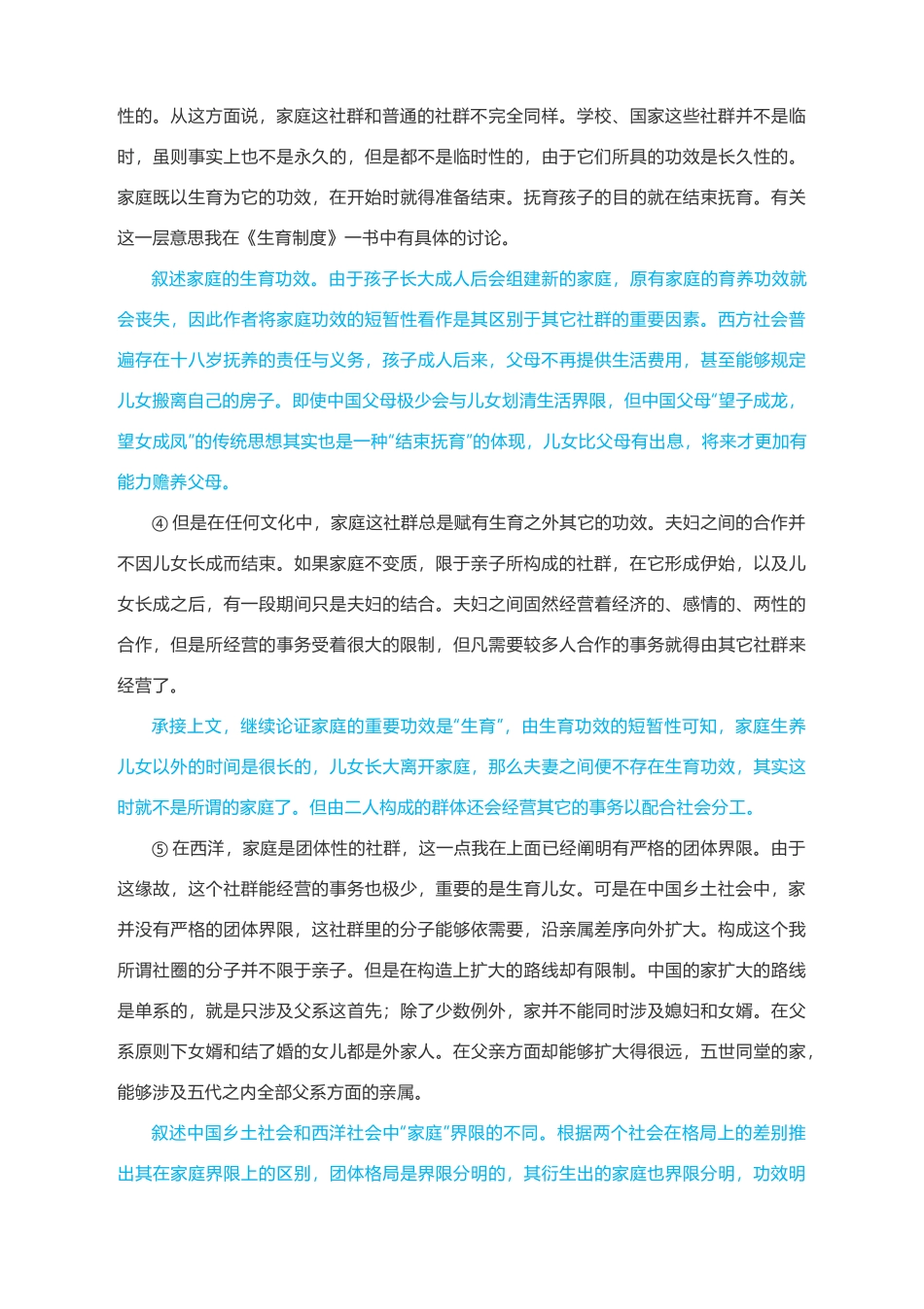 性的。从这方面说，家庭这社群和普通的社群不完全同样。学校、国家这些社群并不是临时，虽则事实上也不是永久的，但是都不是临时性的，由于它们所具的功效是长久性的。家庭既以生育为它的功效，在开始时就得准备结束。抚育孩子的目的就在结束抚育。有关这一层意思我在《生育制度》一书中有具体的讨论。

叙述家庭的生育功效。由于孩子长大成人后会组建新的家庭，原有家庭的育养功效就会丧失，因此作者将家庭功效的短暂性看作是其区别于其它社群的重要因素。西方社会普遍存在十八岁抚养的责任与义务，孩子成人后来，父母不再提供生活费用，甚至能够规定儿女搬离自己的房子。即使中国父母极少会与儿女划清生活界限，但中国父母“望子成龙，望女成凤”的传统思想其实也是一种“结束抚育”的体现，儿女比父母有出息，将来才更加有能力赡养父母。

④ 但是在任何文化中，家庭这社群总是赋有生育之外其它的功效。夫妇之间的合作并不因儿女长成而结束。如果家庭不变质，限于亲子所构成的社群，在它形成伊始，以及儿女长成之后，有一段期间只是夫妇的结合。夫妇之间固然经营着经济的、感情的、两性的合作，但是所经营的事务受着很大的限制，但凡需要较多人合作的事务就得由其它社群来经营了。

承接上文，继续论证家庭的重要功效是“生育”，由生育功效的短暂性可知，家庭生养儿女以外的时间是很长的，儿女长大离开家庭，那么夫妻之间便不存在生育功效，其实这时就不是所谓的家庭了。但由二人构成的群体还会经营其它的事务以配合社会分工。

⑤ 在西洋，家庭是团体性的社群，这一点我在上面已经阐明有严格的团体界限。由于这缘故，这个社群能经营的事务也极少，重要的是生育儿女。可是在中国乡土社会中，家并没有严格的团体界限，这社群里的分子能够依需要，沿亲属差序向外扩大。构成这个我所谓社圈的分子并不限于亲子。但是在构造上扩大的路线却有限制。中国的家扩大的路线是单系的，就是只涉及父系这首先；除了少数例外，家并不能同时涉及媳妇和女婿。在父系原则下女婿和结了婚的女儿都是外家人。在父亲方面却能够扩大得很远，五世同堂的家，能够涉及五代之内全部父系方面的亲属。

叙述中国乡土社会和西洋社会中“家庭”界限的不同。根据两个社会在格局上的差别推出其在家庭界限上的区别，团体格局是界限分明的，其衍生出的家庭也界限分明，功效明